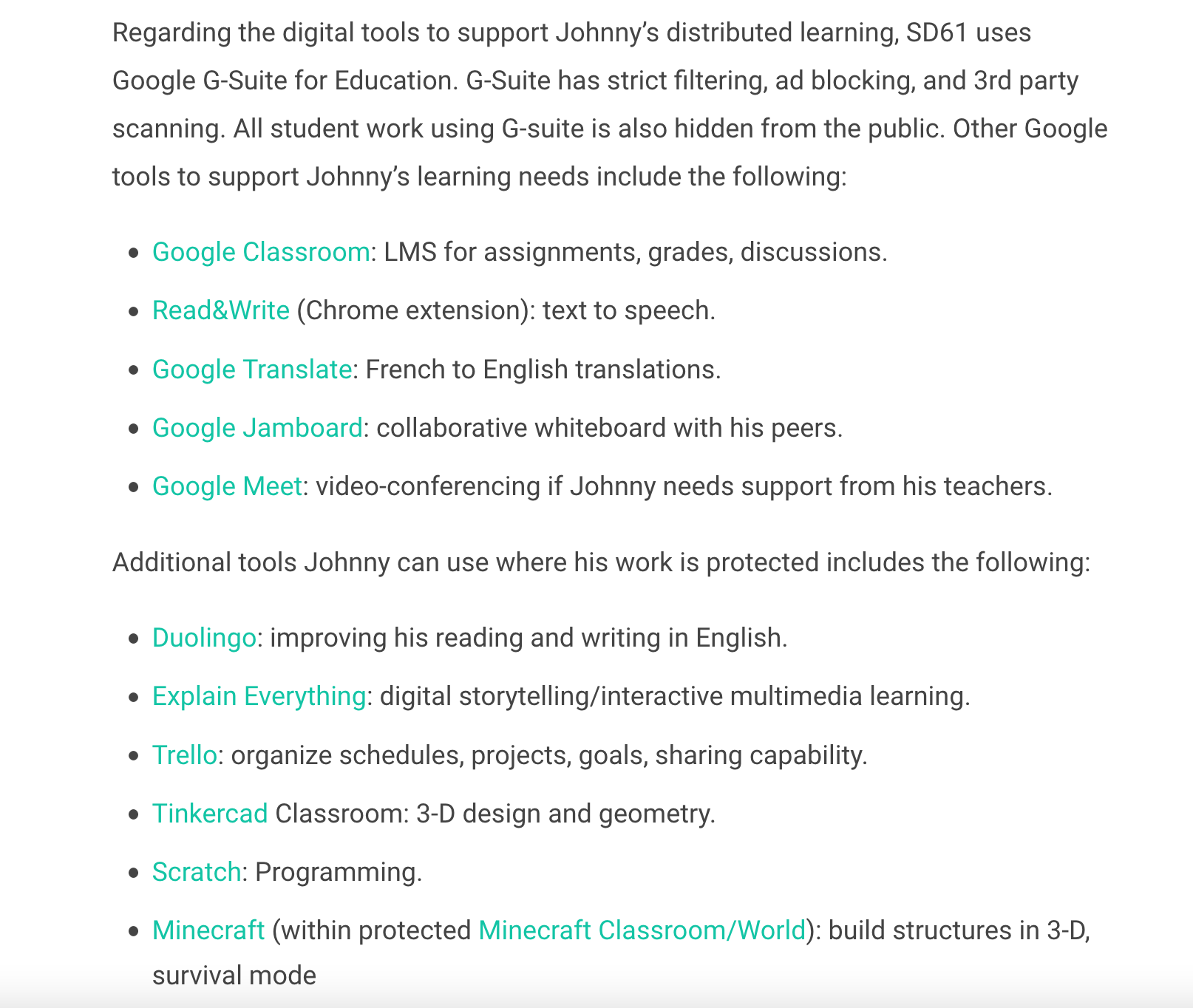 Regarding the digital tools to support Johnny's distributed learning, SD61 uses Google G-Suite for Education. G-Suite has strict filtering, ad blocking, and 3rd party scanning. All student work using G-suite is also hidden from the public. Other Google tools to support Johnny's learning needs include the following:

- Google Classroom: LMS for assignments, grades, discussions.
- Read&Write (Chrome extension): text to speech.
- Google Translate: French to English translations.
- Google Jamboard: collaborative whiteboard with his peers.
- Google Meet: video-conferencing if Johnny needs support from his teachers.

Additional tools Johnny can use where his work is protected includes the following:

- Duolingo: improving his reading and writing in English.
- Explain Everything: digital storytelling/interactive multimedia learning.
- Trello: organize schedules, projects, goals, sharing capability.
- Tinkercad Classroom: 3-D design and geometry.
- Scratch: Programming.
- Minecraft (within protected Minecraft Classroom/World): build structures in 3-D, survival mode